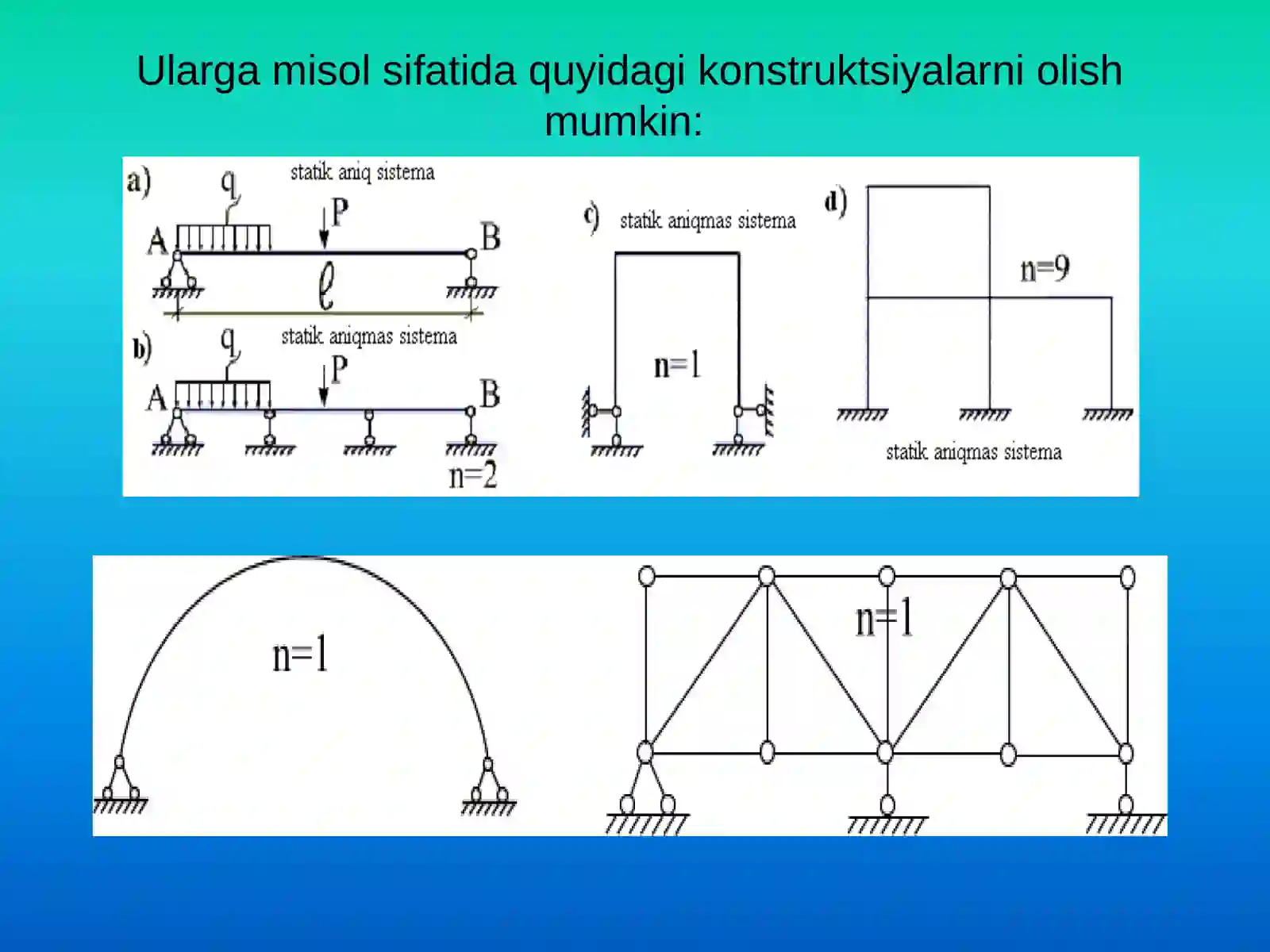 Ularga misol sifatida quyidagi konstruktsiyalarni olish mumkin:

a) q statik aniq sistema
P
A B
$\ell$

b) q statik aniqmas sistema
P
A B
n=2

c) statik aniqmas sistema
n=1

d)
n=9
statik aniqmas sistema

n=1

n=1